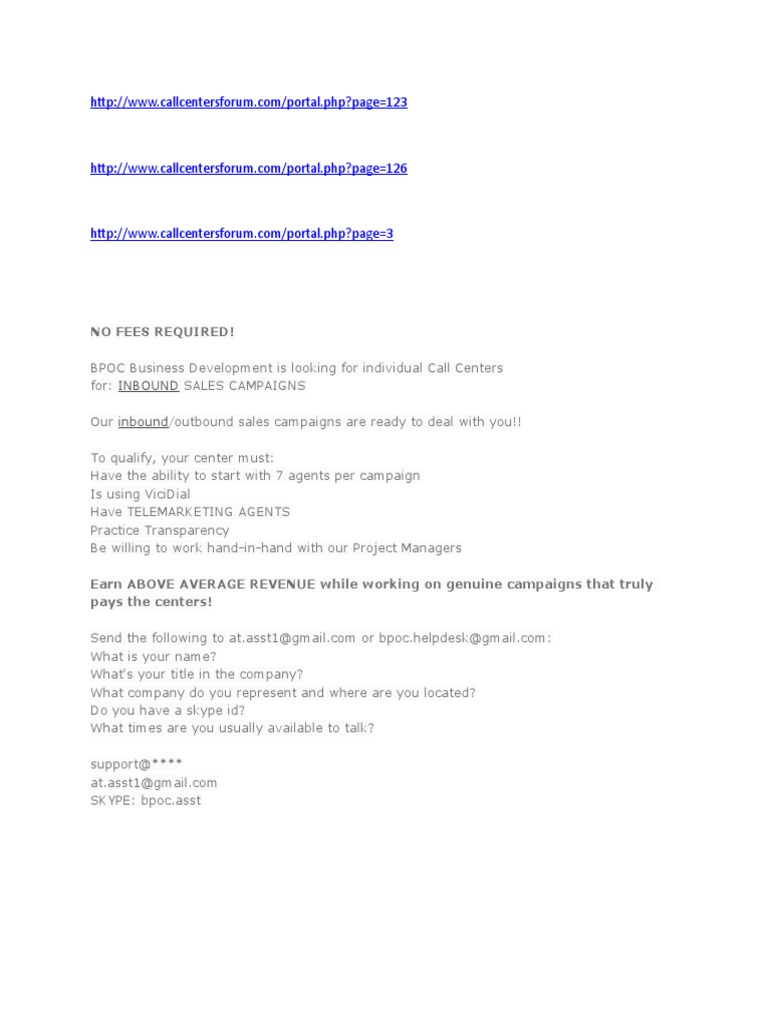 http://www.callcentersforum.com/portal.php?page=123

http://www.callcentersforum.com/portal.php?page=126

http://www.callcentersforum.com/portal.php?page=3

NO FEES REQUIRED!

BPOC Business Development is looking for individual Call Centers for: INBOUND SALES CAMPAIGNS

Our inbound/outbound sales campaigns are ready to deal with you!!

To qualify, your center must:
Have the ability to start with 7 agents per campaign
Is using ViciDial
Have TELEMARKETING AGENTS
Practice Transparency
Be willing to work hand-in-hand with our Project Managers

Earn ABOVE AVERAGE REVENUE while working on genuine campaigns that truly pays the centers!

Send the following to at.asst1@gmail.com or bpoc.helpdesk@gmail.com:
What is your name?
What's your title in the company?
What company do you represent and where are you located?
Do you have a skype id?
What times are you usually available to talk?

support@****
at.asst1@gmail.com
SKYPE: bpoc.asst